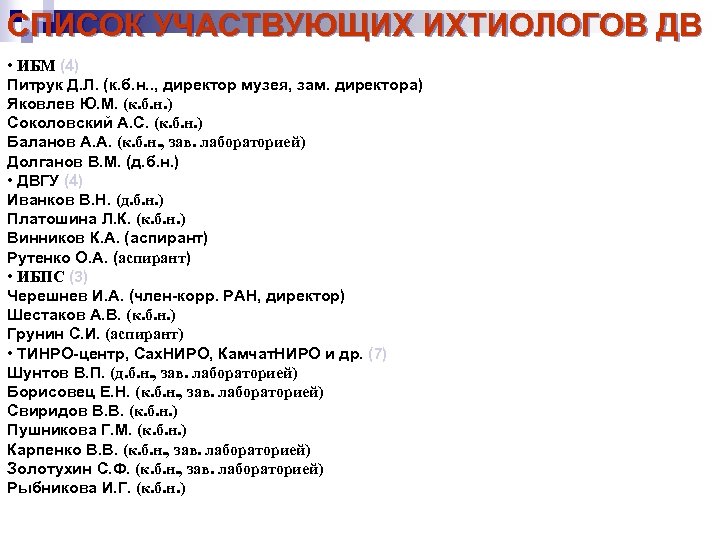 СПИСОК УЧАСТВУЮЩИХ ИХТИОЛОГОВ ДВ

• ИБМ (4)
Питрук Д.Л. (к.б.н.., директор музея, зам. директора)
Яковлев Ю.М. (к.б.н.)
Соколовский А.С. (к.б.н.)
Баланов А.А. (к.б.н., зав. лабораторией)
Долганов В.М. (д.б.н.)
• ДВГУ (4)
Иванков В.Н. (д.б.н.)
Платошина Л.К. (к.б.н.)
Винников К.А. (аспирант)
Рутенко О.А. (аспирант)
• ИБПС (3)
Черешнев И.А. (член-корр. РАН, директор)
Шестаков А.В. (к.б.н.)
Грунин С.И. (аспирант)
• ТИНРО-центр, СахНИРО, КамчатНИРО и др. (7)
Шунтов В.П. (д.б.н., зав. лабораторией)
Борисовец Е.Н. (к.б.н., зав. лабораторией)
Свиридов В.В. (к.б.н.)
Пушникова Г.М. (к.б.н.)
Карпенко В.В. (к.б.н., зав. лабораторией)
Золотухин С.Ф. (к.б.н., зав. лабораторией)
Рыбникова И.Г. (к.б.н.)